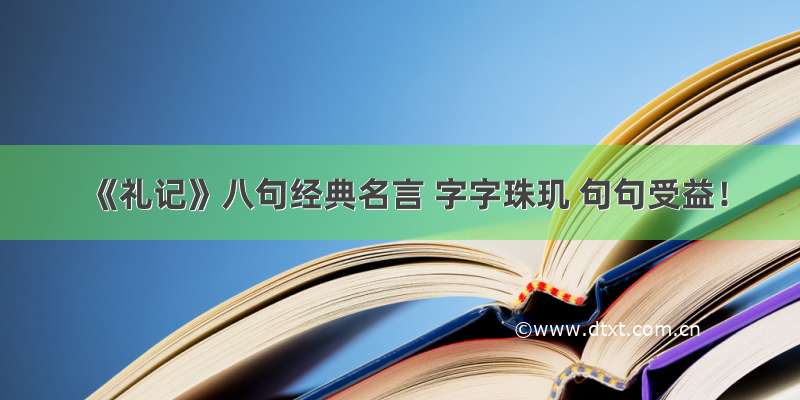 《礼记》八句经典名言 字字珠玑 句句受益！

©www.dtxt.com.cn